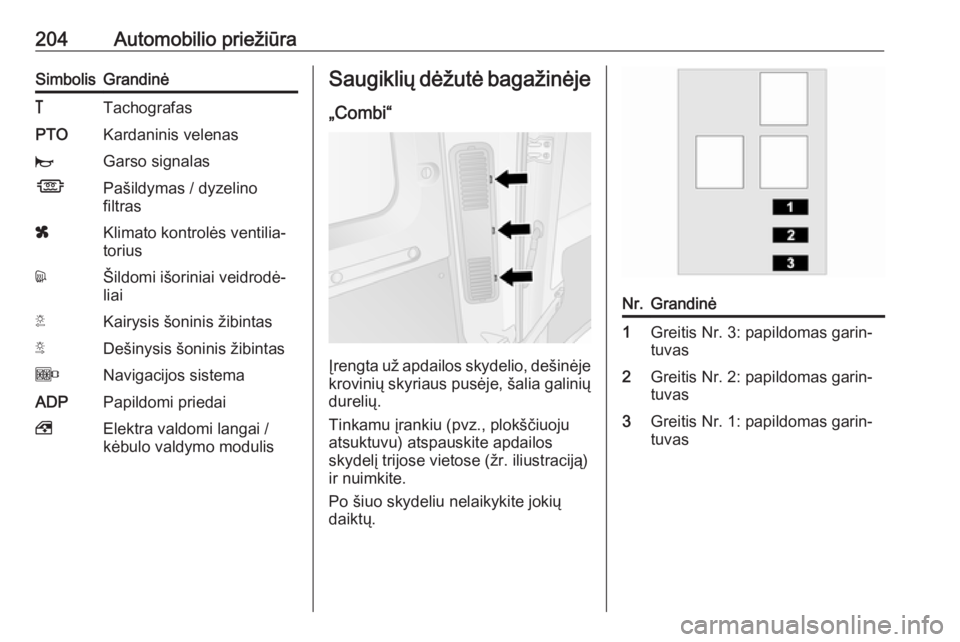 204 Automobilio priežiūra

| Simbolis | Grandinė |
|---|---|
| T | Tachografas |
| PTO | Kardaninis velenas |
|  | Garso signalas |
|  | Pašildymas / dyzelino filtras |
|  | Klimato kontrolės ventiliatorius |
|  | Šildomi išoriniai veidrodėliai |
|  | Kairysis šoninis žibintas |
|  | Dešinysis šoninis žibintas |
|  | Navigacijos sistema |
| ADP | Papildomi priedai |
|  | Elektra valdomi langai / kėbulo valdymo modulis |

Saugiklių dėžutė bagažinėje

„Combi“

Įrengta už apdailos skydelio, dešinėje krovinių skyriaus pusėje, šalia galinių durelių.

Tinkamu įrankiu (pvz., plokščiuoju atsuktuvu) atspauskite apdailos skydelį trijose vietose (žr. iliustraciją) ir nuimkite.

Po šiuo skydeliu nelaikykite jokių daiktų.

1
2
3

| Nr. | Grandinė |
|---|---|
| 1 | Greitis Nr. 3: papildomas garintuvas |
| 2 | Greitis Nr. 2: papildomas garintuvas |
| 3 | Greitis Nr. 1: papildomas garintuvas |

carmanualsonline.info